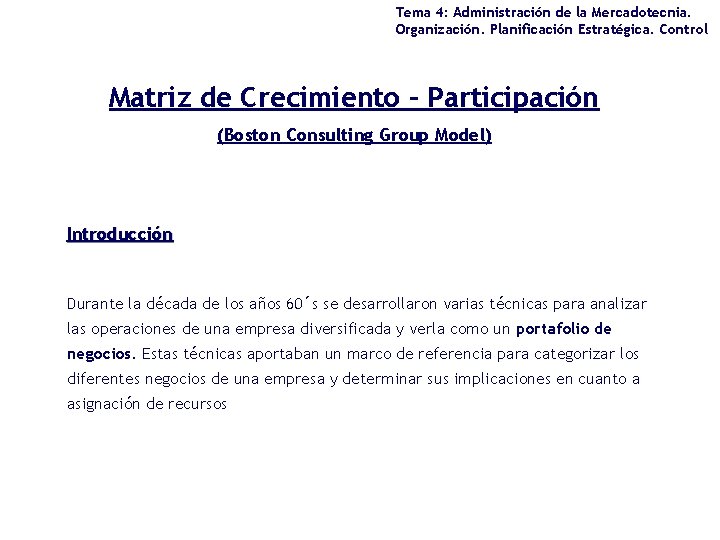 Tema 4: Administración de la Mercadotecnia. Organización. Planificación Estratégica. Control

Matriz de Crecimiento – Participación

(Boston Consulting Group Model)

Introducción

Durante la década de los años 60´s se desarrollaron varias técnicas para analizar las operaciones de una empresa diversificada y verla como un portafolio de negocios. Estas técnicas aportaban un marco de referencia para categorizar los diferentes negocios de una empresa y determinar sus implicaciones en cuanto a asignación de recursos